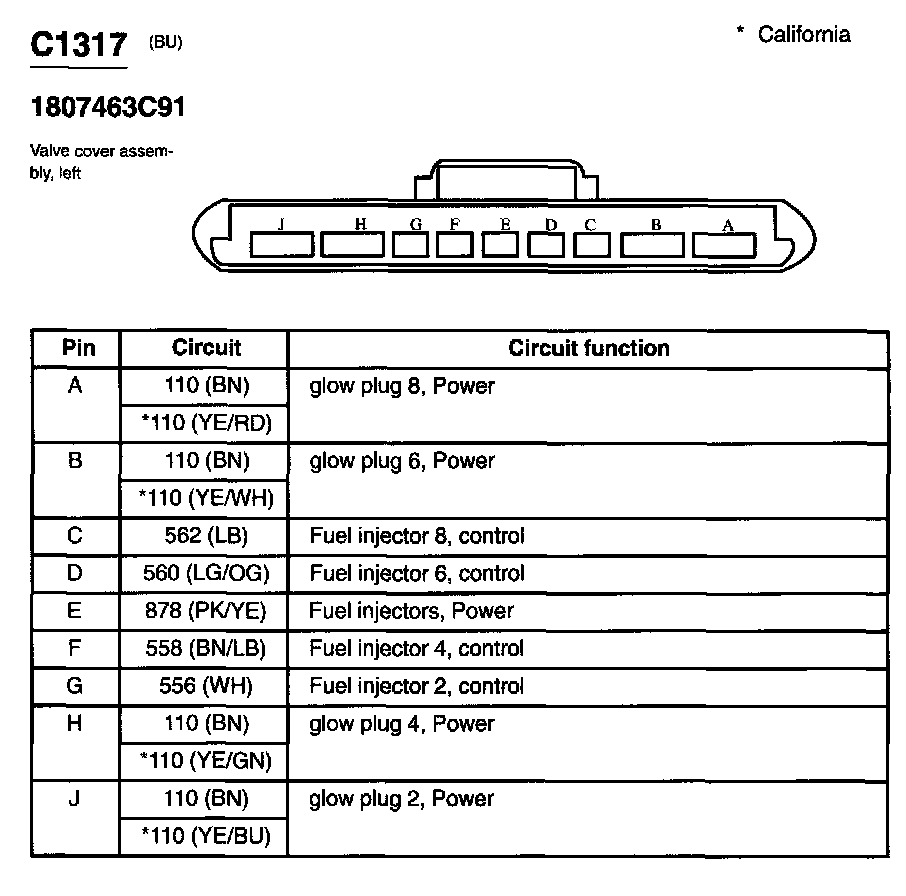 C1317 (BU)

* California

1807463C91

Valve cover assembly, left

J H G F E D C B A

| Pin | Circuit | Circuit function |
|---|---|---|
| A | 110 (BN) | glow plug 8, Power |
|  | *110 (YE/RD) |  |
| B | 110 (BN) | glow plug 6, Power |
|  | *110 (YE/WH) |  |
| C | 562 (LB) | Fuel injector 8, control |
| D | 560 (LG/OG) | Fuel injector 6, control |
| E | 878 (PK/YE) | Fuel injectors, Power |
| F | 558 (BN/LB) | Fuel injector 4, control |
| G | 556 (WH) | Fuel injector 2, control |
| H | 110 (BN) | glow plug 4, Power |
|  | *110 (YE/GN) |  |
| J | 110 (BN) | glow plug 2, Power |
|  | *110 (YE/BU) |  |